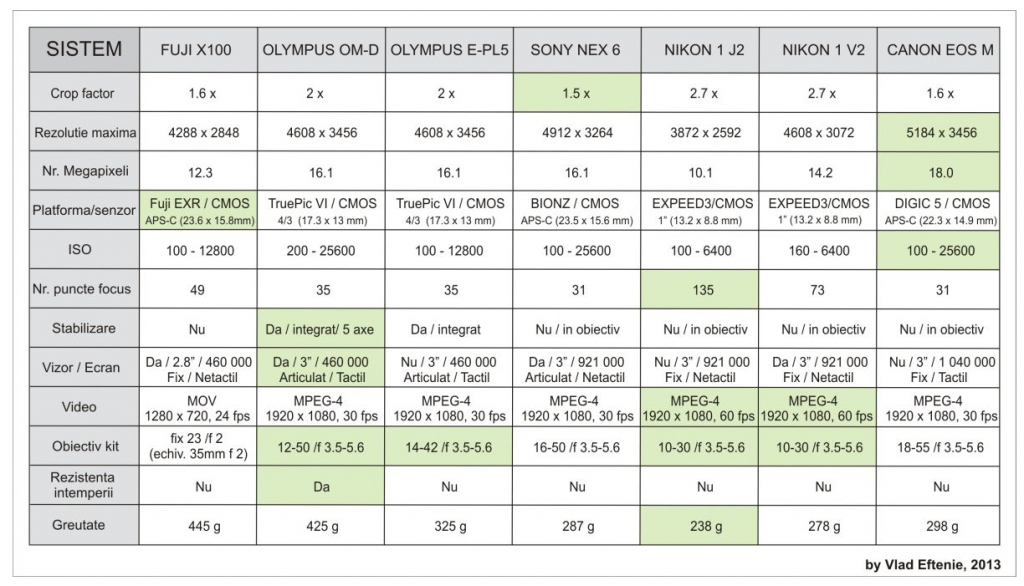 | SISTEM | FUJI X100 | OLYMPUS OM-D | OLYMPUS E-PL5 | SONY NEX 6 | NIKON 1 J2 | NIKON 1 V2 | CANON EOS M |
|---|---|---|---|---|---|---|---|
| Crop factor | 1.6 x | 2 x | 2 x | 1.5 x | 2.7 x | 2.7 x | 1.6 x |
| Rezolutie maxima | 4288 x 2848 | 4608 x 3456 | 4608 x 3456 | 4912 x 3264 | 3872 x 2592 | 4608 x 3072 | 5184 x 3456 |
| Nr. Megapixeli | 12.3 | 16.1 | 16.1 | 16.1 | 10.1 | 14.2 | 18.0 |
| Platforma/senzor | Fuji EXR / CMOS APS-C (23.6 x 15.8mm) | TruePic VI / CMOS 4/3 (17.3 x 13 mm) | TruePic VI / CMOS 4/3 (17.3 x 13 mm) | BIONZ / CMOS APS-C (23.5 x 15.6 mm) | EXPEED3/CMOS 1" (13.2 x 8.8 mm) | EXPEED3/CMOS 1" (13.2 x 8.8 mm) | DIGIC 5 / CMOS APS-C (22.3 x 14.9 mm) |
| ISO | 100 - 12800 | 200 - 25600 | 100 - 12800 | 100 - 25600 | 100 - 6400 | 160 - 6400 | 100 - 25600 |
| Nr. puncte focus | 49 | 35 | 35 | 31 | 135 | 73 | 31 |
| Stabilizare | Nu | Da / integrat/ 5 axe | Da / integrat | Nu / in obiectiv | Nu / in obiectiv | Nu / in obiectiv | Nu / in obiectiv |
| Vizor / Ecran | Da / 2.8" / 460 000 Fix / Netactil | Da / 3" / 460 000 Articulat / Tactil | Nu / 3" / 460 000 Articulat / Tactil | Da / 3" / 921 000 Articulat / Netactil | Nu / 3" / 921 000 Fix / Netactil | Da / 3" / 921 000 Fix / Netactil | Nu / 3" / 1 040 000 Fix / Tactil |
| Video | MOV 1280 x 720, 24 fps | MPEG-4 1920 x 1080, 30 fps | MPEG-4 1920 x 1080, 30 fps | MPEG-4 1920 x 1080, 30 fps | MPEG-4 1920 x 1080, 60 fps | MPEG-4 1920 x 1080, 60 fps | MPEG-4 1920 x 1080, 30 fps |
| Obiectiv kit | fix 23 /f 2 (echiv. 35mm f 2) | 12-50 /f 3.5-5.6 | 14-42 /f 3.5-5.6 | 16-50 /f 3.5-5.6 | 10-30 /f 3.5-5.6 | 10-30 /f 3.5-5.6 | 18-55 /f 3.5-5.6 |
| Rezistenta intemperii | Nu | Da | Nu | Nu | Nu | Nu | Nu |
| Greutate | 445 g | 425 g | 325 g | 287 g | 238 g | 278 g | 298 g |

by Vlad Eftenie, 2013